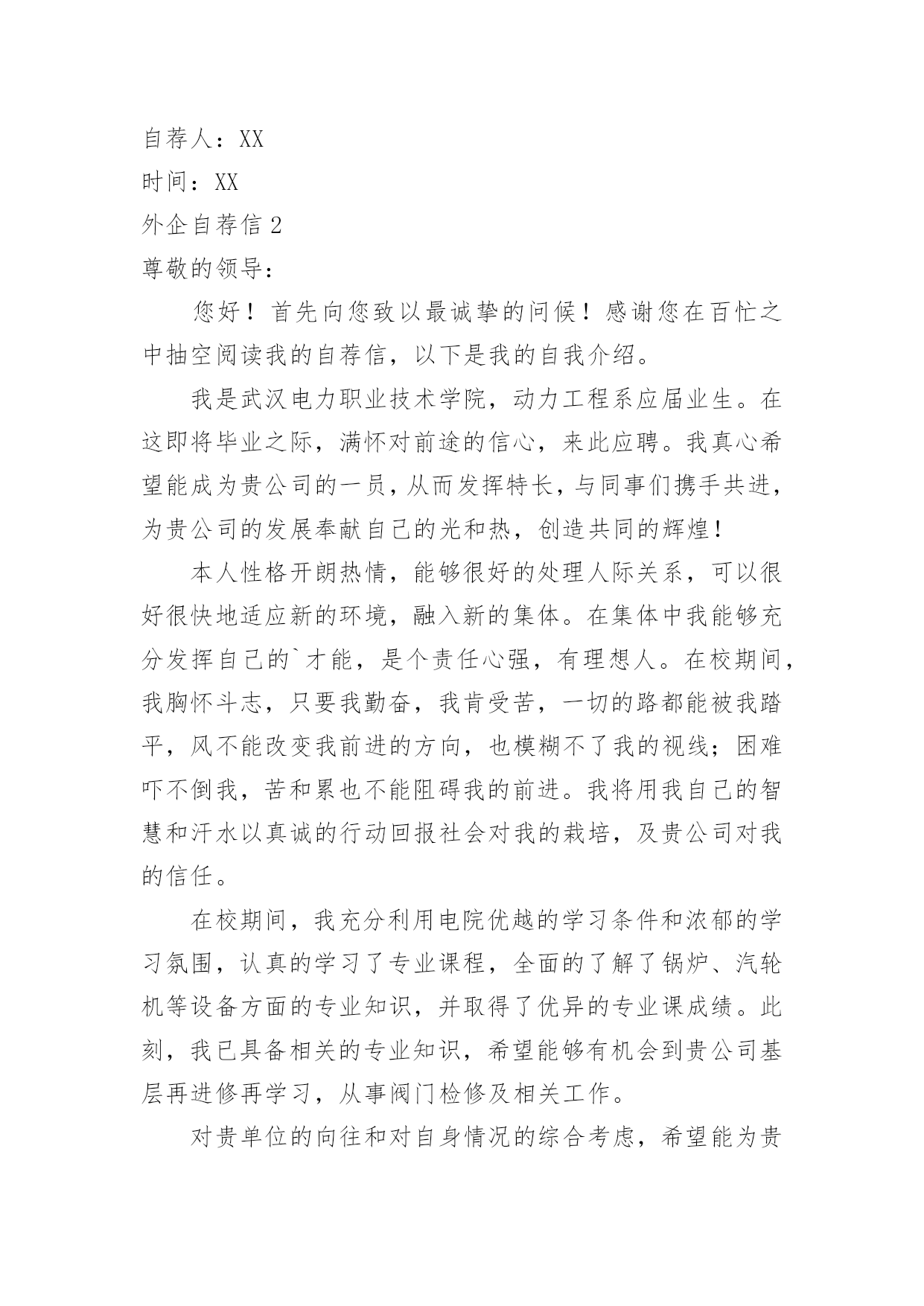 自荐人：XX

时间：XX

外企自荐信 2

尊敬的领导：

您好！首先向您致以最诚挚的问候！感谢您在百忙之中抽空阅读我的自荐信，以下是我的自我介绍。

我是武汉电力职业技术学院，动力工程系应届业生。在这即将毕业之际，满怀对前途的信心，来此应聘。我真心希望能成为贵公司的一员，从而发挥特长，与同事们携手共进，为贵公司的发展奉献自己的光和热，创造共同的辉煌！

本人性格开朗热情，能够很好的处理人际关系，可以很好很快地适应新的环境，融入新的集体。在集体中我能够充分发挥自己的`才能，是个责任心强，有理想人。在校期间，我胸怀斗志，只要我勤奋，我肯受苦，一切的路都能被我踏平，风不能改变我前进的方向，也模糊不了我的视线；困难吓不倒我，苦和累也不能阻碍我的前进。我将用我自己的智慧和汗水以真诚的行动回报社会对我的栽培，及贵公司对我的信任。

在校期间，我充分利用电院优越的学习条件和浓郁的学习氛围，认真的学习了专业课程，全面的了解了锅炉、汽轮机等设备方面的专业知识，并取得了优异的专业课成绩。此刻，我已具备相关的专业知识，希望能够有机会到贵公司基层再进修再学习，从事阀门检修及相关工作。

对贵单位的向往和对自身情况的综合考虑，希望能为贵